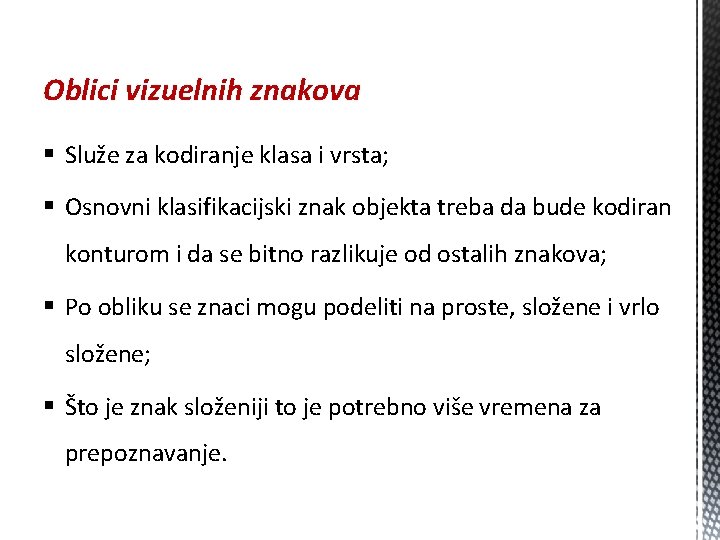 Oblici vizuelnih znakova

▪ Služe za kodiranje klasa i vrsta;

▪ Osnovni klasifikacijski znak objekta treba da bude kodiran konturom i da se bitno razlikuje od ostalih znakova;

▪ Po obliku se znaci mogu podeliti na proste, složene i vrlo složene;

▪ Što je znak složeniji to je potrebno više vremena za prepoznavanje.